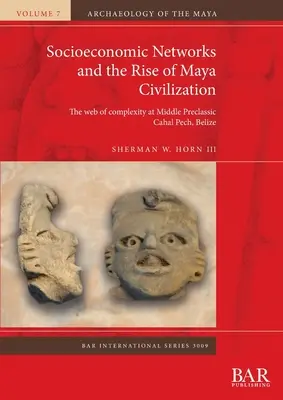 VOLUME 7

ARCHAEOLOGY OF THE MAYA

Socioeconomic Networks and the Rise of Maya Civilization

The web of complexity at Middle Preclassic Cahal Pech, Belize

SHERMAN W. HORN III

BAR INTERNATIONAL SERIES 3009

BAR PUBLISHING